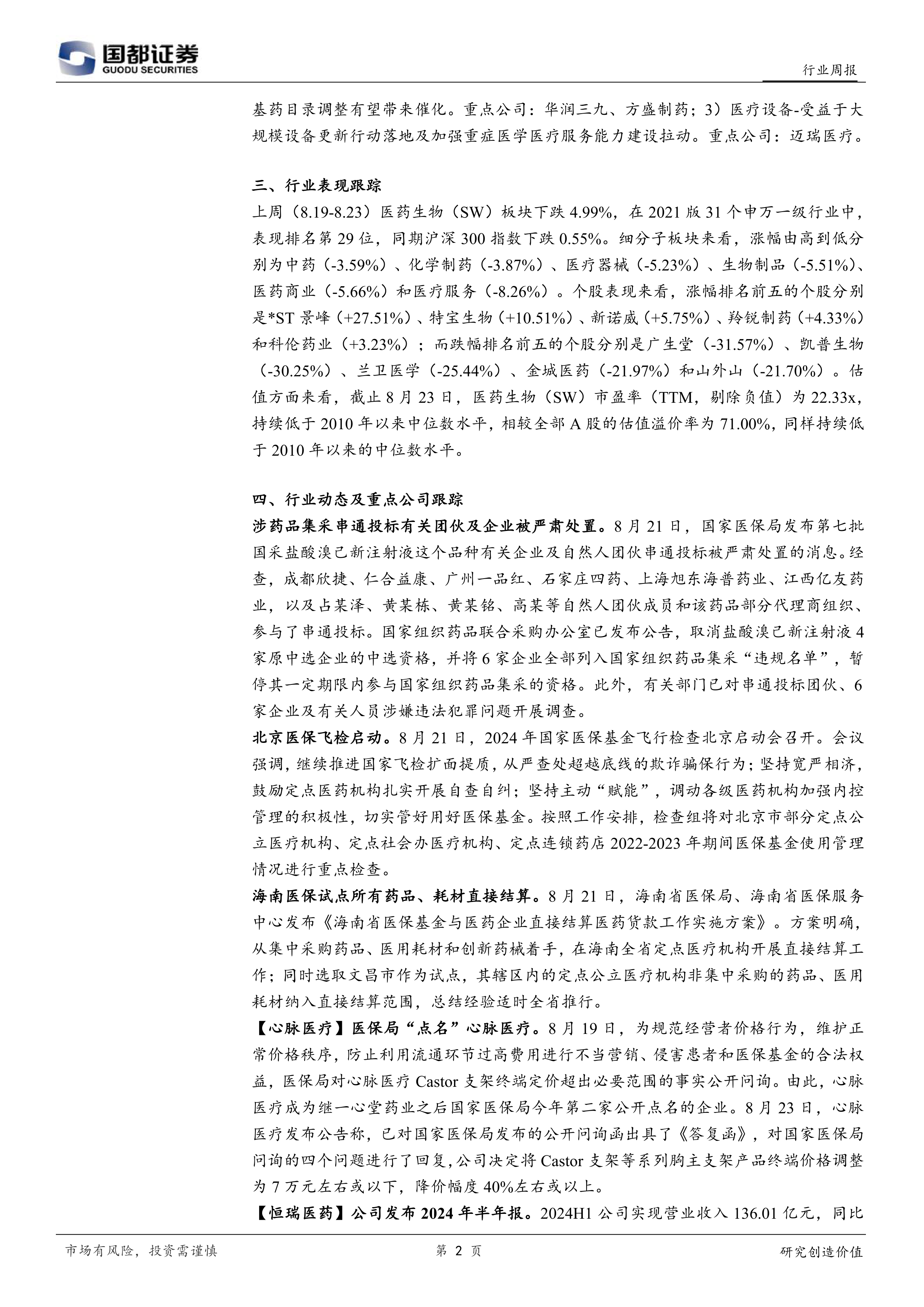 国都证券
GUODU SECURITIES

行业周报

基药目录调整有望带来催化。重点公司：华润三九、方盛制药；3）医疗设备-受益于大规模设备更新行动落地及加强重症医学医疗服务能力建设拉动。重点公司：迈瑞医疗。

三、行业表现跟踪

上周（8.19-8.23）医药生物（SW）板块下跌 4.99%，在 2021 版 31 个申万一级行业中，表现排名第 29 位，同期沪深 300 指数下跌 0.55%。细分子板块来看，涨幅由高到低分别为中药（-3.59%）、化学制药（-3.87%）、医疗器械（-5.23%）、生物制品（-5.51%）、医药商业（-5.66%）和医疗服务（-8.26%）。个股表现来看，涨幅排名前五的个股分别是*ST 景峰（+27.51%）、特宝生物（+10.51%）、新诺威（+5.75%）、羚锐制药（+4.33%）和科伦药业（+3.23%）；而跌幅排名前五的个股分别是广生堂（-31.57%）、凯普生物（-30.25%）、兰卫医学（-25.44%）、金城医药（-21.97%）和山外山（-21.70%）。估值方面来看，截止 8 月 23 日，医药生物（SW）市盈率（TTM，剔除负值）为 22.33x，持续低于 2010 年以来中位数水平，相较全部 A 股的估值溢价率为 71.00%，同样持续低于 2010 年以来的中位数水平。

四、行业动态及重点公司跟踪

涉药品集采串通投标有关团伙及企业被严肃处置。8 月 21 日，国家医保局发布第七批国采盐酸溴己新注射液这个品种有关企业及自然人团伙串通投标被严肃处置的消息。经查，成都欣捷、仁合益康、广州一品红、石家庄四药、上海旭东海普药业、江西亿友药业，以及占某泽、黄某栋、黄某铭、高某等自然人团伙成员和该药品部分代理商组织、参与了串通投标。国家组织药品联合采购办公室已发布公告，取消盐酸溴己新注射液 4 家原中选企业的中选资格，并将 6 家企业全部列入国家组织药品集采“违规名单”，暂停其一定期限内参与国家组织药品集采的资格。此外，有关部门已对串通投标团伙、6 家企业及有关人员涉嫌违法犯罪问题开展调查。

北京医保飞检启动。8 月 21 日，2024 年国家医保基金飞行检查北京启动会召开。会议强调，继续推进国家飞检扩面提质，从严查处超越底线的欺诈骗保行为；坚持宽严相济，鼓励定点医药机构扎实开展自查自纠；坚持主动“赋能”，调动各级医药机构加强内控管理的积极性，切实管好用好医保基金。按照工作安排，检查组将对北京市部分定点公立医疗机构、定点社会办医疗机构、定点连锁药店 2022-2023 年期间医保基金使用管理情况进行重点检查。

海南医保试点所有药品、耗材直接结算。8 月 21 日，海南省医保局、海南省医保服务中心发布《海南省医保基金与医药企业直接结算医药货款工作实施方案》。方案明确，从集中采购药品、医用耗材和创新药械着手，在海南全省定点医疗机构开展直接结算工作；同时选取文昌市作为试点，其辖区内的定点公立医疗机构非集中采购的药品、医用耗材纳入直接结算范围，总结经验适时全省推行。

【心脉医疗】医保局“点名”心脉医疗。8 月 19 日，为规范经营者价格行为，维护正常价格秩序，防止利用流通环节过高费用进行不当营销、侵害患者和医保基金的合法权益，医保局对心脉医疗 Castor 支架终端定价超出必要范围的事实公开问询。由此，心脉医疗成为继一心堂药业之后国家医保局今年第二家公开点名的企业。8 月 23 日，心脉医疗发布公告称，已对国家医保局发布的公开问询函出具了《答复函》，对国家医保局问询的四个问题进行了回复，公司决定将 Castor 支架等系列胸主支架产品终端价格调整为 7 万元左右或以下，降价幅度 40%左右或以上。

【恒瑞医药】公司发布 2024 年半年报。2024H1 公司实现营业收入 136.01 亿元，同比

市场有风险，投资需谨慎　　第 2 页　　研究创造价值